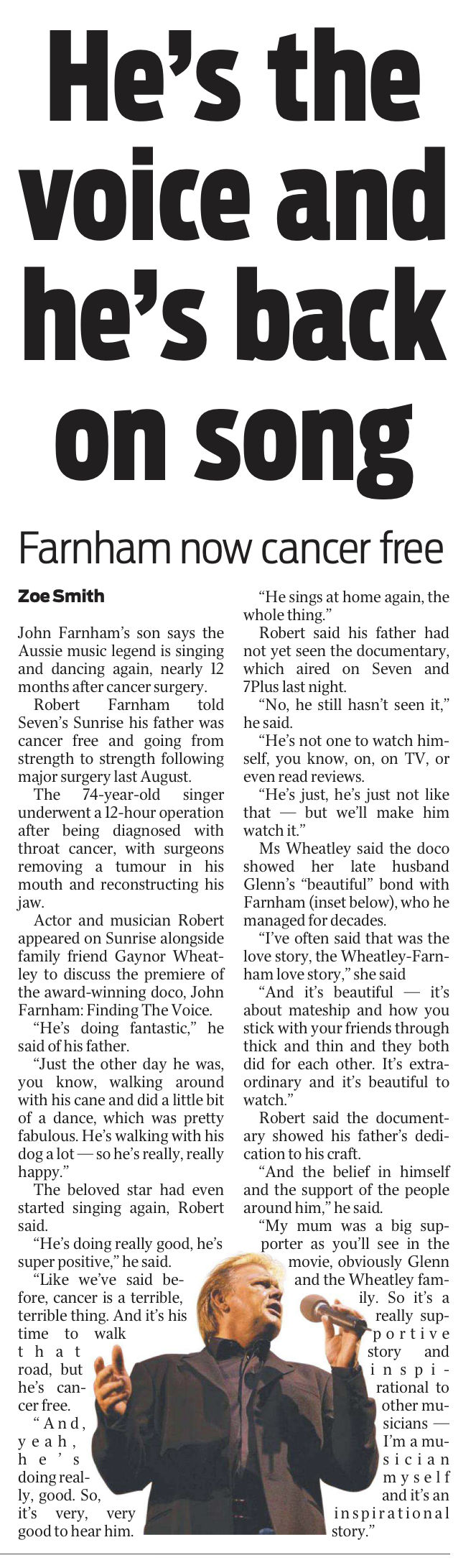 He's the voice and he's back on song

Farnham now cancer free

Zoe Smith

John Farnham's son says the Aussie music legend is singing and dancing again, nearly 12 months after cancer surgery.

Robert Farnham told Seven's Sunrise his father was cancer free and going from strength to strength following major surgery last August.

The 74-year-old singer underwent a 12-hour operation after being diagnosed with throat cancer, with surgeons removing a tumour in his mouth and reconstructing his jaw.

Actor and musician Robert appeared on Sunrise alongside family friend Gaynor Wheatley to discuss the premiere of the award-winning doco, John Farnham: Finding The Voice.

"He's doing fantastic," he said of his father.

"Just the other day he was, you know, walking around with his cane and did a little bit of a dance, which was pretty fabulous. He's walking with his dog a lot — so he's really, really happy."

The beloved star had even started singing again, Robert said.

"He's doing really good, he's super positive," he said.

"Like we've said before, cancer is a terrible, terrible thing. And it's his time to walk that road, but he's cancer free.

"And, yeah, he's doing really, good. So, it's very, very good to hear him.

"He sings at home again, the whole thing."

Robert said his father had not yet seen the documentary, which aired on Seven and 7Plus last night.

"No, he still hasn't seen it," he said.

"He's not one to watch himself, you know, on, on TV, or even read reviews.

"He's just, he's just not like that — but we'll make him watch it."

Ms Wheatley said the doco showed her late husband Glenn's "beautiful" bond with Farnham (inset below), who he managed for decades.

"I've often said that was the love story, the Wheatley-Farnham love story," she said

"And it's beautiful — it's about mateship and how you stick with your friends through thick and thin and they both did for each other. It's extraordinary and it's beautiful to watch."

Robert said the documentary showed his father's dedication to his craft.

"And the belief in himself and the support of the people around him," he said.

"My mum was a big supporter as you'll see in the movie, obviously Glenn and the Wheatley family. So it's a really supportive story and inspirational to other musicians — I'm a musician myself and it's an inspirational story."